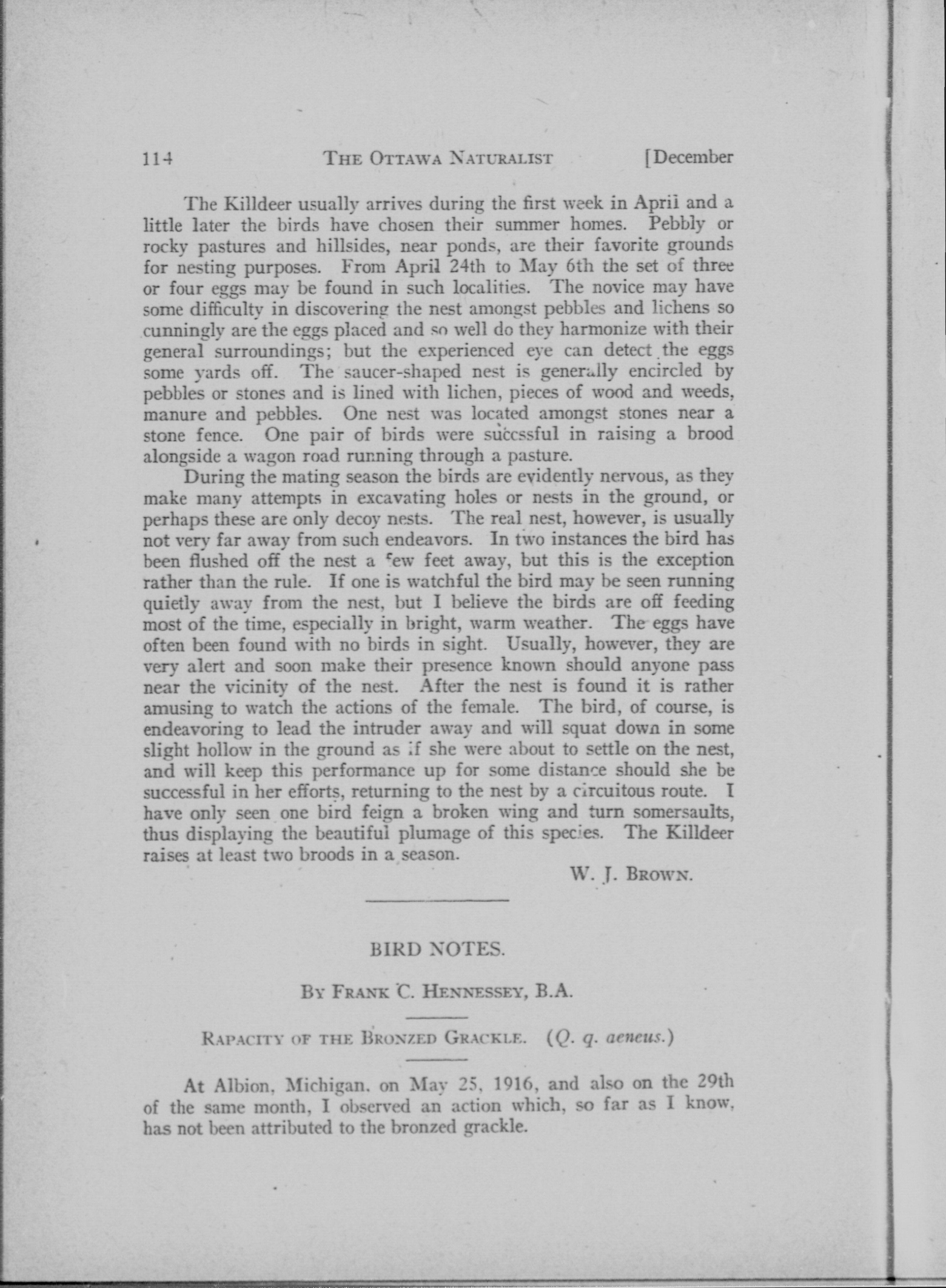 114 THE OTTAWA NATURALIST [December

The Killdeer usually arrives during the first week in April and a little later the birds have chosen their summer homes. Pebbly or rocky pastures and hillsides, near ponds, are their favorite grounds for nesting purposes. From April 24th to May 6th the set of three or four eggs may be found in such localities. The novice may have some difficulty in discovering the nest amongst pebbles and lichens so cunningly are the eggs placed and so well do they harmonize with their general surroundings; but the experienced eye can detect the eggs some yards off. The saucer-shaped nest is generally encircled by pebbles or stones and is lined with lichen, pieces of wood and weeds, manure and pebbles. One nest was located amongst stones near a stone fence. One pair of birds were succssful in raising a brood alongside a wagon road running through a pasture.

During the mating season the birds are evidently nervous, as they make many attempts in excavating holes or nests in the ground, or perhaps these are only decoy nests. The real nest, however, is usually not very far away from such endeavors. In two instances the bird has been flushed off the nest a few feet away, but this is the exception rather than the rule. If one is watchful the bird may be seen running quietly away from the nest, but I believe the birds are off feeding most of the time, especially in bright, warm weather. The eggs have often been found with no birds in sight. Usually, however, they are very alert and soon make their presence known should anyone pass near the vicinity of the nest. After the nest is found it is rather amusing to watch the actions of the female. The bird, of course, is endeavoring to lead the intruder away and will squat down in some slight hollow in the ground as if she were about to settle on the nest, and will keep this performance up for some distance should she be successful in her efforts, returning to the nest by a circuitous route. I have only seen one bird feign a broken wing and turn somersaults, thus displaying the beautiful plumage of this species. The Killdeer raises at least two broods in a season.

W. J. BROWN.

BIRD NOTES.

BY FRANK C. HENNESSEY, B.A.

RAPACITY OF THE BRONZED GRACKLE. (Q. q. aeneus.)

At Albion, Michigan, on May 25, 1916, and also on the 29th of the same month, I observed an action which, so far as I know, has not been attributed to the bronzed grackle.